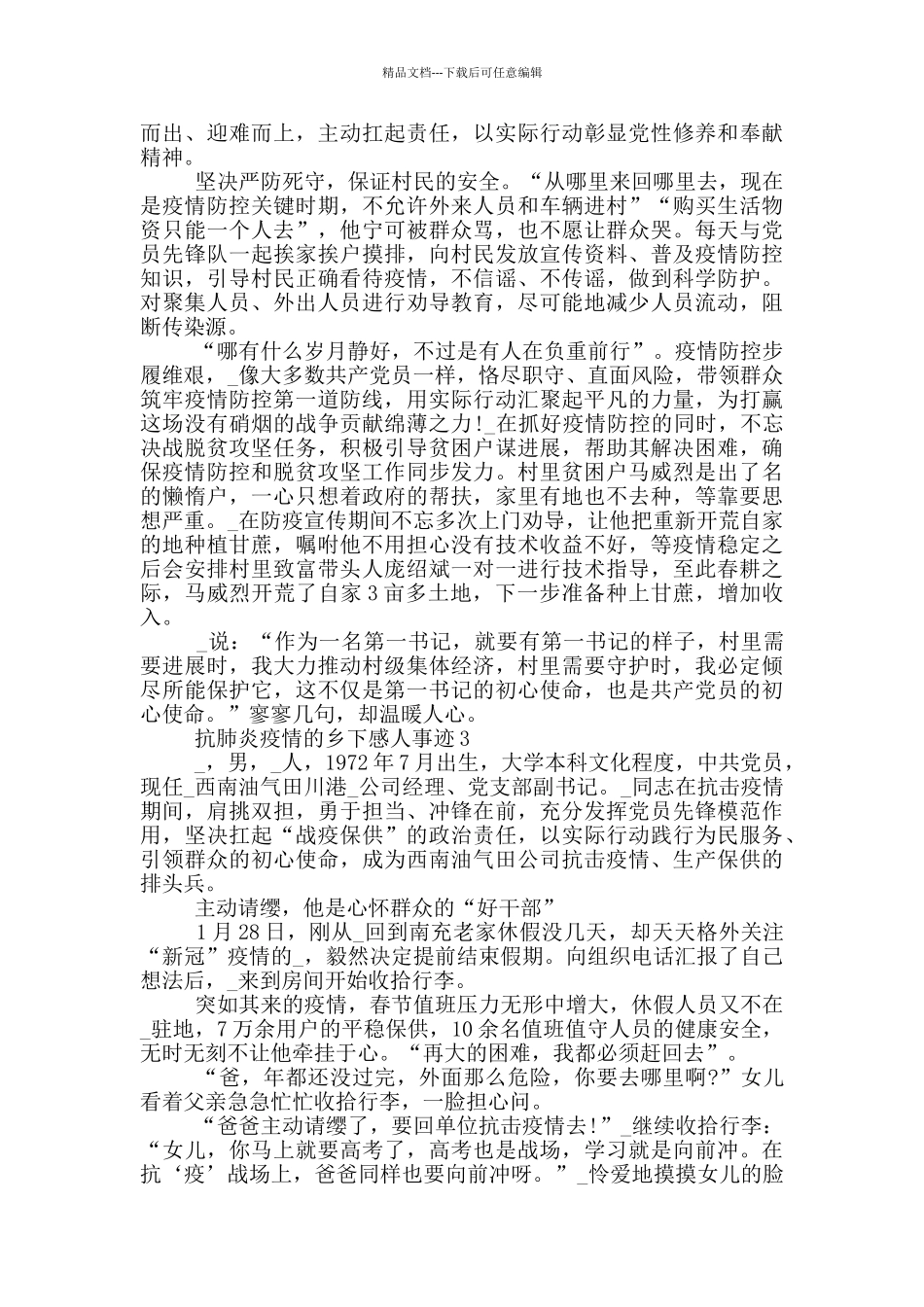 精品文档---下载后可任意编辑

而出、迎难而上，主动扛起责任，以实际行动彰显党性修养和奉献精神。

坚决严防死守，保证村民的安全。“从哪里来回哪里去，现在是疫情防控关键时期，不允许外来人员和车辆进村”“购买生活物资只能一个人去”，他宁可被群众骂，也不愿让群众哭。每天与党员先锋队一起挨家挨户摸排，向村民发放宣传资料、普及疫情防控知识，引导村民正确看待疫情，不信谣、不传谣，做到科学防护。对聚集人员、外出人员进行劝导教育，尽可能地减少人员流动，阻断传染源。

“哪有什么岁月静好，不过是有人在负重前行”。疫情防控步履维艰，_像大多数共产党员一样，恪尽职守、直面风险，带领群众筑牢疫情防控第一道防线，用实际行动汇聚起平凡的力量，为打赢这场没有硝烟的战争贡献绵薄之力！_在抓好疫情防控的同时，不忘决战脱贫攻坚任务，积极引导贫困户谋进展，帮助其解决困难，确保疫情防控和脱贫攻坚工作同步发力。村里贫困户马威烈是出了名的懒惰户，一心只想着政府的帮扶，家里有地也不去种，等靠要思想严重。_在防疫宣传期间不忘多次上门劝导，让他把重新开荒自家的地种植甘蔗，嘱咐他不用担心没有技术收益不好，等疫情稳定之后会安排村里致富带头人庞绍斌一对一进行技术指导，至此春耕之际，马威烈开荒了自家 3 亩多土地，下一步准备种上甘蔗，增加收入。

_说：“作为一名第一书记，就要有第一书记的样子，村里需要进展时，我大力推动村级集体经济，村里需要守护时，我必定倾尽所能保护它，这不仅是第一书记的初心使命，也是共产党员的初心使命。”寥寥几句，却温暖人心。

抗肺炎疫情的乡下感人事迹 3

_，男，_人，1972 年 7 月出生，大学本科文化程度，中共党员，现任_西南油气田川港_公司经理、党支部副书记。_同志在抗击疫情期间，肩挑双担，勇于担当、冲锋在前，充分发挥党员先锋模范作用，坚决扛起“战疫保供”的政治责任，以实际行动践行为民服务、引领群众的初心使命，成为西南油气田公司抗击疫情、生产保供的排头兵。

主动请缨，他是心怀群众的“好干部”

1 月 28 日，刚从_回到南充老家休假没几天，却天天格外关注“新冠”疫情的_，毅然决定提前结束假期。向组织电话汇报了自己想法后，_来到房间开始收拾行李。

突如其来的疫情，春节值班压力无形中增大，休假人员又不在_驻地，7 万余用户的平稳保供，10 余名值班值守人员的健康安全，无时无刻不让他牵挂于心。“再大的困难，我都必须赶回去”。

“爸，年都还没过完，外面那么危险，你要去哪里啊?”女儿看着父亲急急忙忙收拾行李，一脸担心问。

“爸爸主动请缨了，要回单位抗击疫情去！”_继续收拾行李：“女儿，你马上就要高考了，高考也是战场，学习就是向前冲。在抗‘疫’战场上，爸爸同样也要向前冲呀。”_怜爱地摸摸女儿的脸